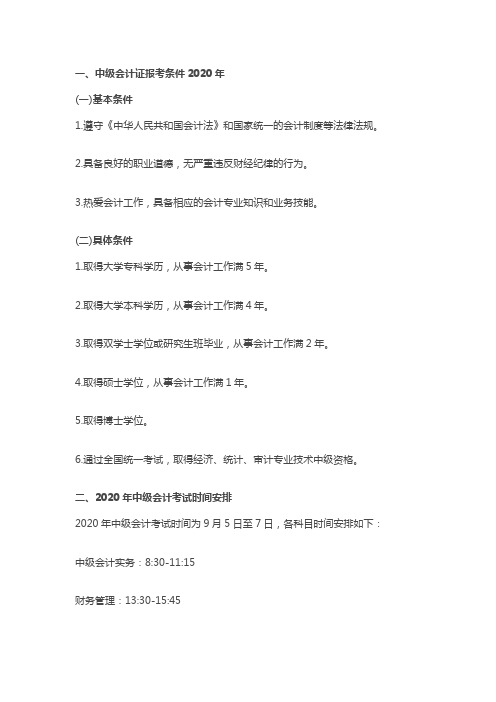 一、中级会计证报考条件 2020 年

(一)基本条件

1.遵守《中华人民共和国会计法》和国家统一的会计制度等法律法规。

2.具备良好的职业道德，无严重违反财经纪律的行为。

3.热爱会计工作，具备相应的会计专业知识和业务技能。

(二)具体条件

1.取得大学专科学历，从事会计工作满 5 年。

2.取得大学本科学历，从事会计工作满 4 年。

3.取得双学士学位或研究生班毕业，从事会计工作满 2 年。

4.取得硕士学位，从事会计工作满 1 年。

5.取得博士学位。

6.通过全国统一考试，取得经济、统计、审计专业技术中级资格。

二、2020 年中级会计考试时间安排

2020 年中级会计考试时间为 9 月 5 日至 7 日，各科目时间安排如下：

中级会计实务：8:30-11:15

财务管理：13:30-15:45